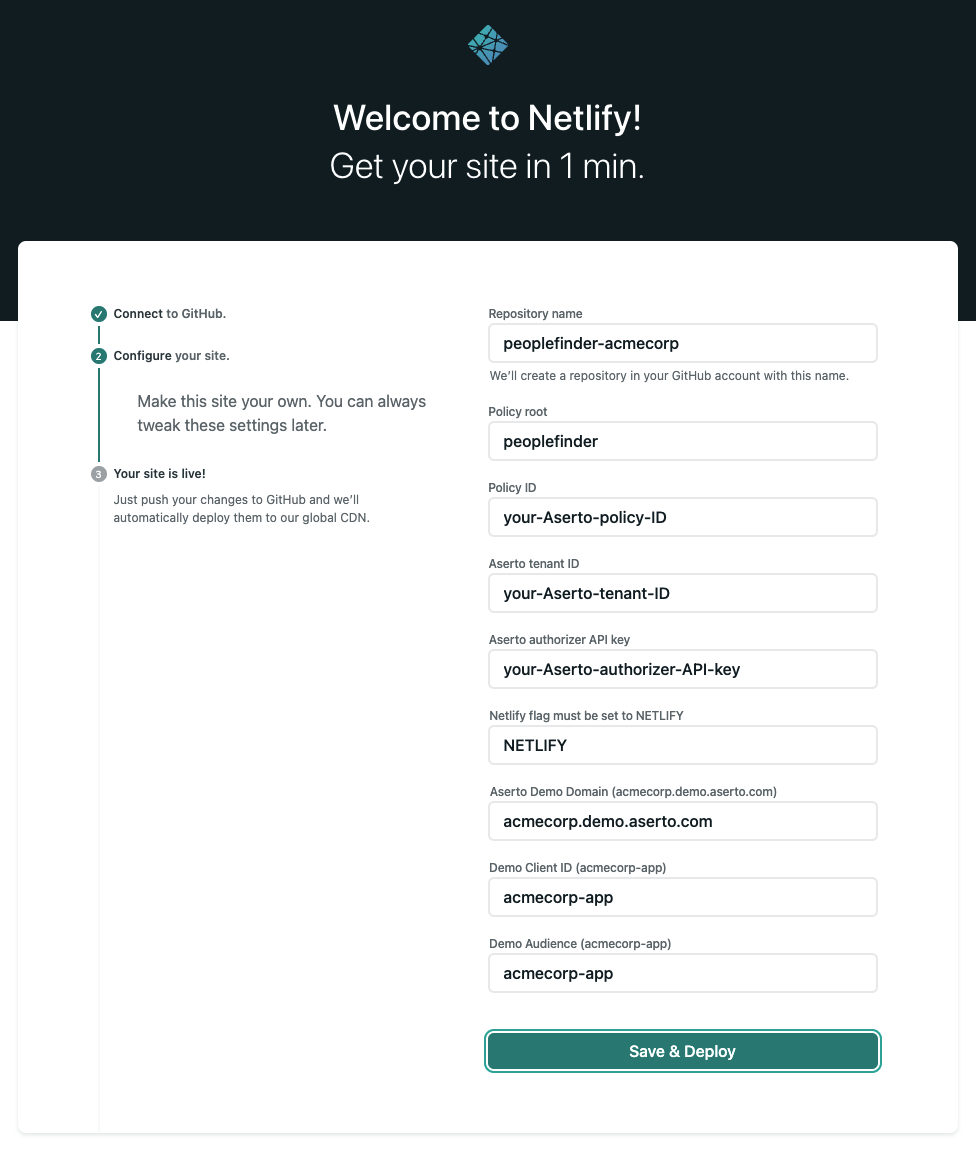 Welcome to Netlify!
Get your site in 1 min.

Connect to GitHub.

2 Configure your site.

Make this site your own. You can always tweak these settings later.

3 Your site is live!

Just push your changes to GitHub and we'll automatically deploy them to our global CDN.

Repository name
peoplefinder-acmecorp
We'll create a repository in your GitHub account with this name.

Policy root
peoplefinder

Policy ID
your-Aserto-policy-ID

Aserto tenant ID
your-Aserto-tenant-ID

Aserto authorizer API key
your-Aserto-authorizer-API-key

Netlify flag must be set to NETLIFY
NETLIFY

Aserto Demo Domain (acmecorp.demo.aserto.com)
acmecorp.demo.aserto.com

Demo Client ID (acmecorp-app)
acmecorp-app

Demo Audience (acmecorp-app)
acmecorp-app

Save & Deploy